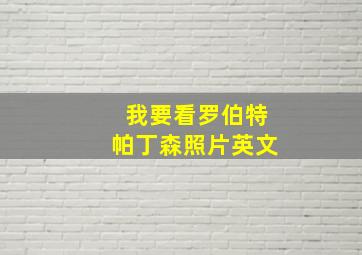 我要看罗伯特
帕丁森照片英文